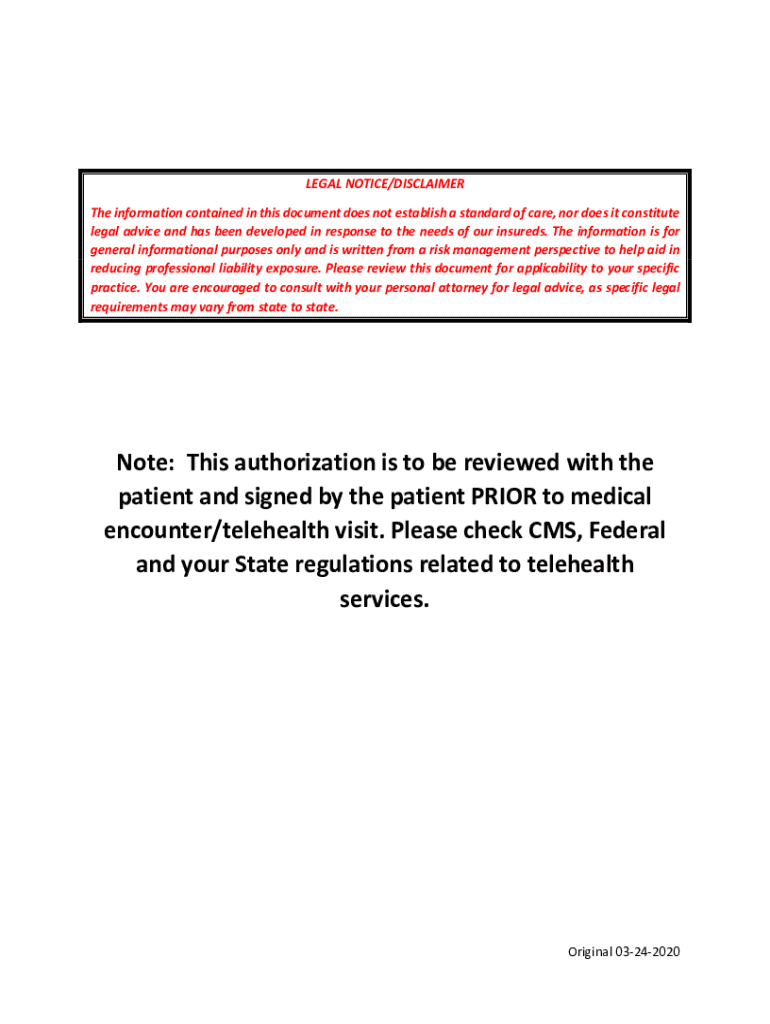 LEGAL NOTICE/DISCLAIMER

The information contained in this document does not establish a standard of care, nor does it constitute legal advice and has been developed in response to the needs of our insureds. The information is for general informational purposes only and is written from a risk management perspective to help aid in reducing professional liability exposure. Please review this document for applicability to your specific practice. You are encouraged to consult with your personal attorney for legal advice, as specific legal requirements may vary from state to state.

Note: This authorization is to be reviewed with the patient and signed by the patient PRIOR to medical encounter/telehealth visit. Please check CMS, Federal and your State regulations related to telehealth services.

Original 03-24-2020